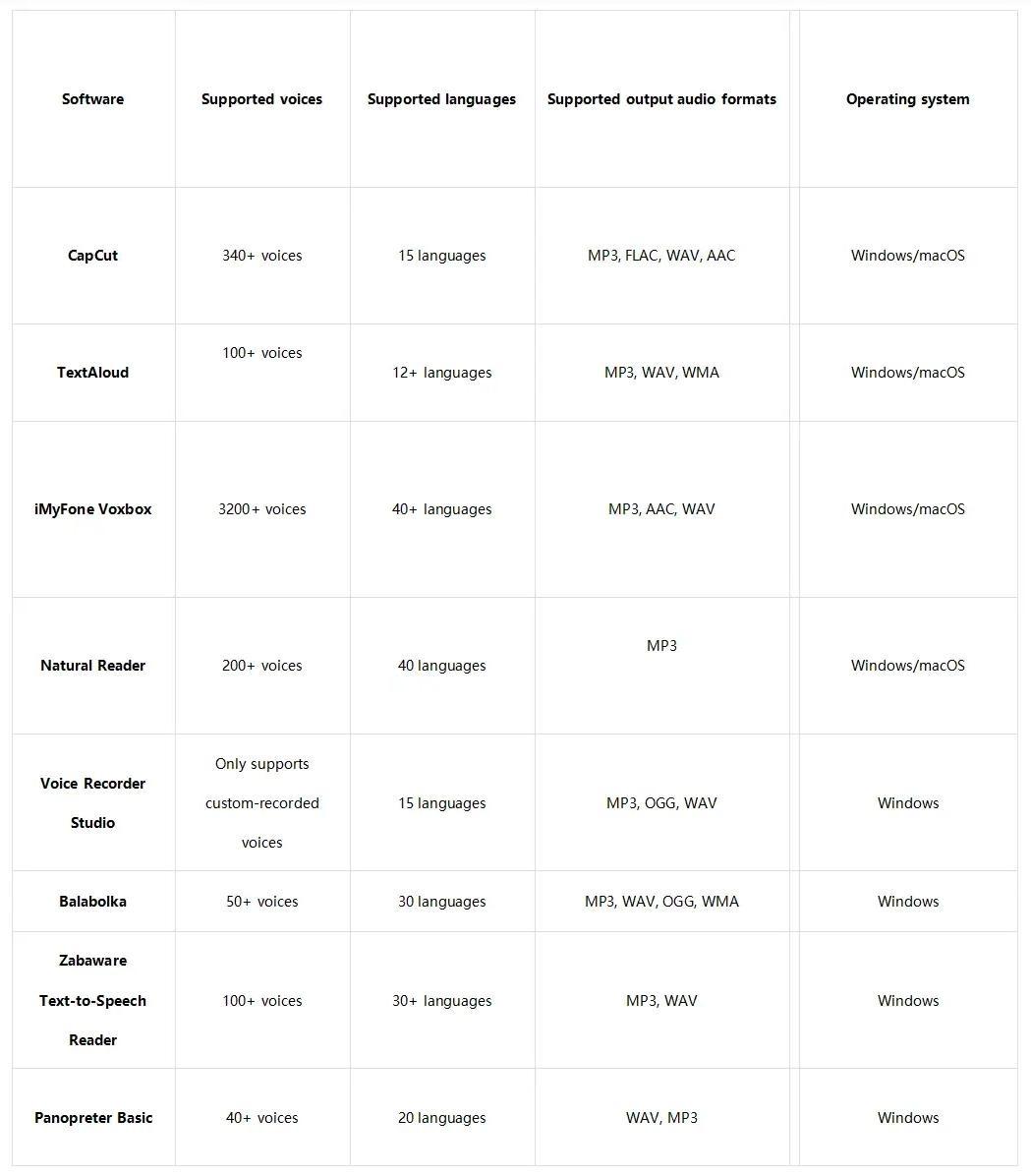 | Software | Supported voices | Supported languages | Supported output audio formats | Operating system |
|---|---|---|---|---|
| CapCut | 340+ voices | 15 languages | MP3, FLAC, WAV, AAC | Windows/macOS |
| TextAloud | 100+ voices | 12+ languages | MP3, WAV, WMA | Windows/macOS |
| iMyFone Voxbox | 3200+ voices | 40+ languages | MP3, AAC, WAV | Windows/macOS |
| Natural Reader | 200+ voices | 40 languages | MP3 | Windows/macOS |
| Voice Recorder Studio | Only supports custom-recorded voices | 15 languages | MP3, OGG, WAV | Windows |
| Balabolka | 50+ voices | 30 languages | MP3, WAV, OGG, WMA | Windows |
| Zabaware Text-to-Speech Reader | 100+ voices | 30+ languages | MP3, WAV | Windows |
| Panopreter Basic | 40+ voices | 20 languages | WAV, MP3 | Windows |